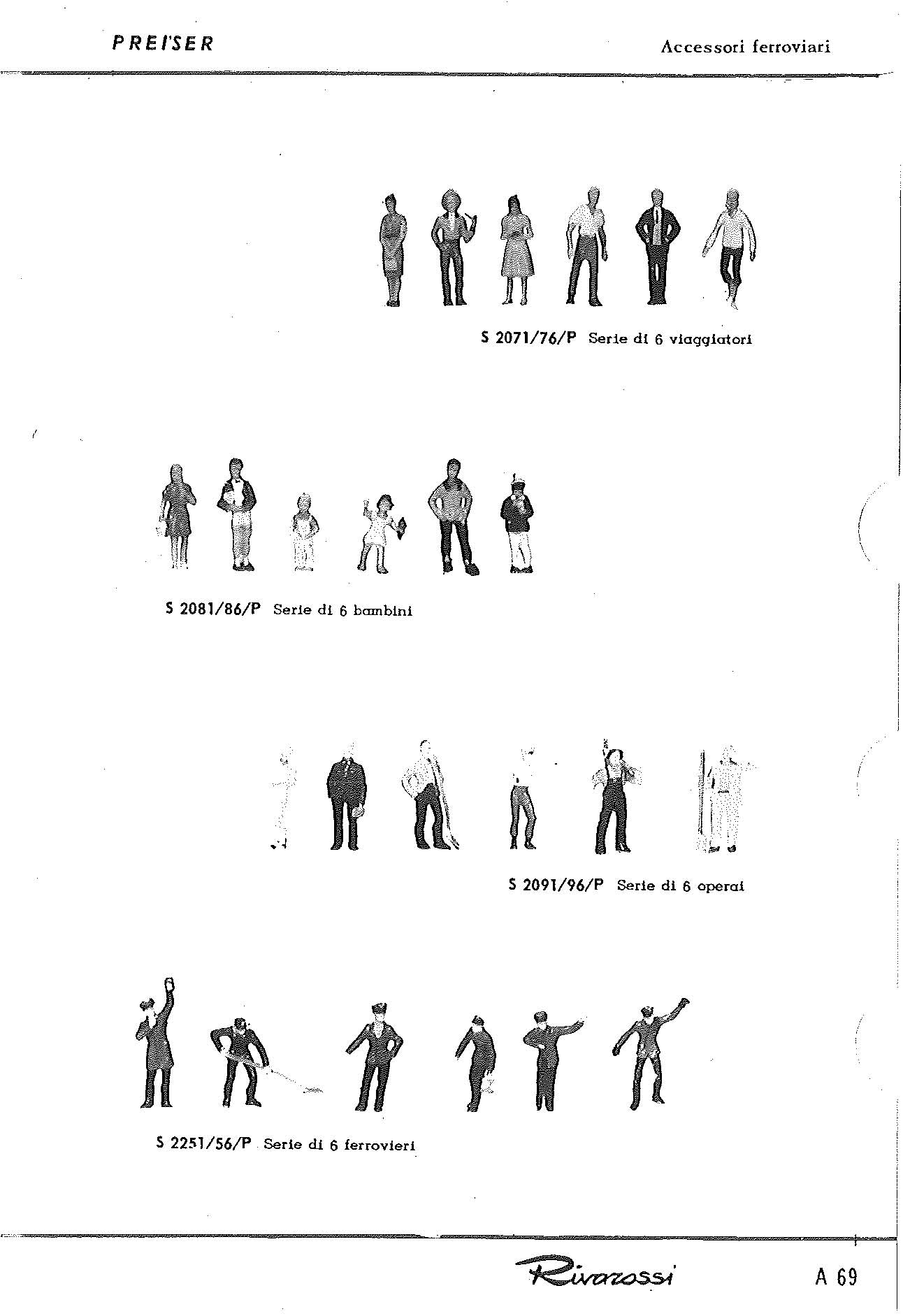 PREISER

Accessori ferroviari

S 2071/76/P Serie di 6 viaggiatori

S 2081/86/P Serie di 6 bambini

S 2091/96/P Serie di 6 operai

S 2251/56/P Serie di 6 ferrovieri

Rivarossi

A 69